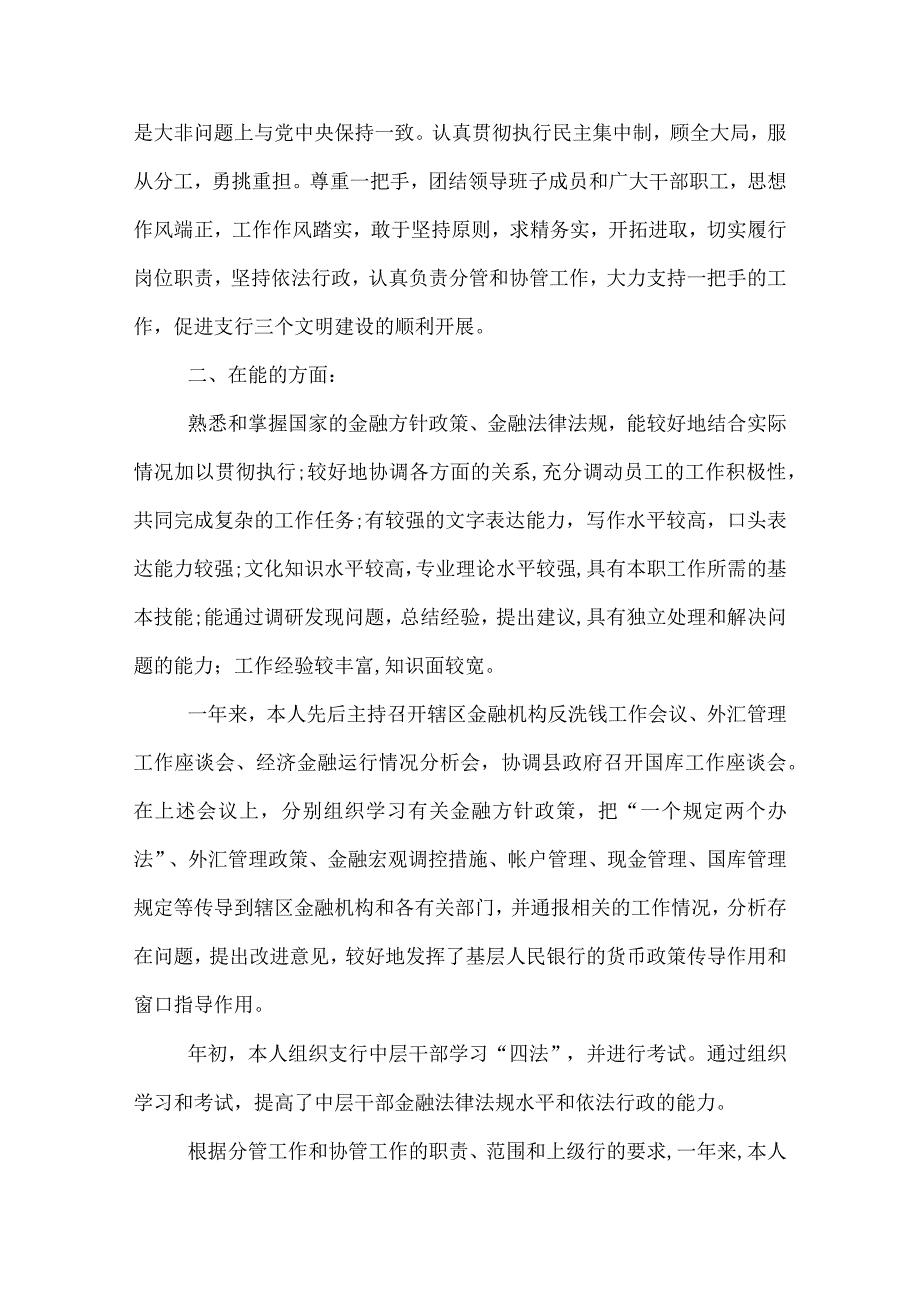 是大非问题上与党中央保持一致。认真贯彻执行民主集中制，顾全大局，服从分工，勇挑重担。尊重一把手，团结领导班子成员和广大干部职工，思想作风端正，工作作风踏实，敢于坚持原则，求精务实，开拓进取，切实履行岗位职责，坚持依法行政，认真负责分管和协管工作，大力支持一把手的工作，促进支行三个文明建设的顺利开展。

二、在能的方面：

熟悉和掌握国家的金融方针政策、金融法律法规，能较好地结合实际情况加以贯彻执行;较好地协调各方面的关系,充分调动员工的工作积极性,共同完成复杂的工作任务;有较强的文字表达能力，写作水平较高，口头表达能力较强;文化知识水平较高,专业理论水平较强,具有本职工作所需的基本技能;能通过调研发现问题，总结经验，提出建议,具有独立处理和解决问题的能力；工作经验较丰富,知识面较宽。

一年来，本人先后主持召开辖区金融机构反洗钱工作会议、外汇管理工作座谈会、经济金融运行情况分析会，协调县政府召开国库工作座谈会。在上述会议上，分别组织学习有关金融方针政策，把“一个规定两个办法”、外汇管理政策、金融宏观调控措施、帐户管理、现金管理、国库管理规定等传导到辖区金融机构和各有关部门，并通报相关的工作情况，分析存在问题，提出改进意见，较好地发挥了基层人民银行的货币政策传导作用和窗口指导作用。

年初，本人组织支行中层干部学习“四法”，并进行考试。通过组织学习和考试，提高了中层干部金融法律法规水平和依法行政的能力。

根据分管工作和协管工作的职责、范围和上级行的要求,一年来,本人